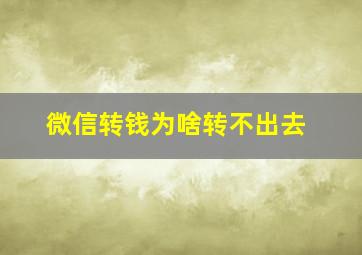 微信转钱为啥转不出去